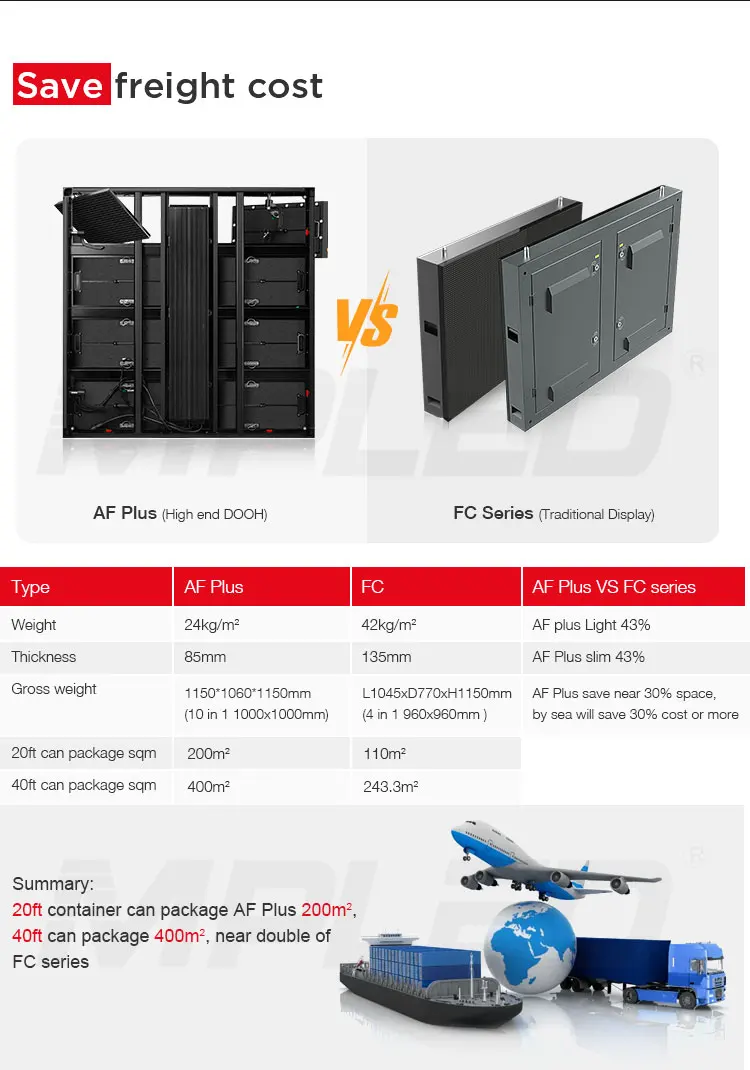 Save freight cost

VS

AF Plus (High end DOOH)

FC Series (Traditional Display)

| Type | AF Plus | FC | AF Plus VS FC series |
|---|---|---|---|
| Weight | 24kg/m² | 42kg/m² | AF plus Light 43% |
| Thickness | 85mm | 135mm | AF Plus slim 43% |
| Gross weight | 1150*1060*1150mm (10 in 1 1000x1000mm) | L1045xD770xH1150mm (4 in 1 960x960mm ) | AF Plus save near 30% space, by sea will save 30% cost or more |
| 20ft can package sqm | 200m² | 110m² | |
| 40ft can package sqm | 400m² | 243.3m² | |

Summary:
20ft container can package AF Plus 200m², 40ft can package 400m², near double of FC series

MPLED